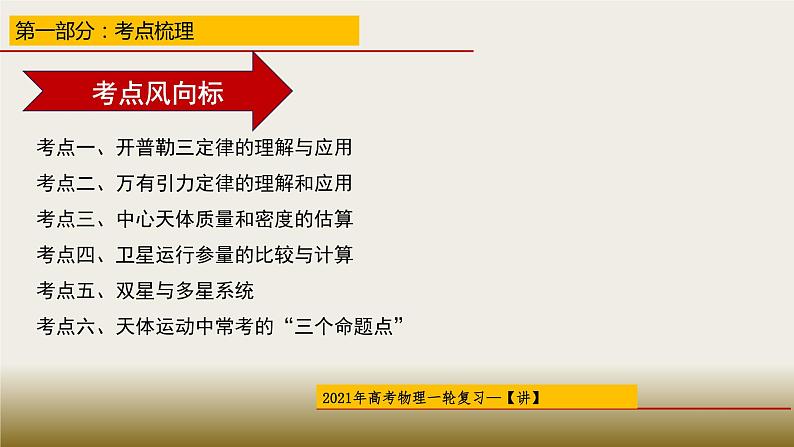 第一部分：考点梳理

考点风向标

考点一、开普勒三定律的理解与应用
考点二、万有引力定律的理解和应用
考点三、中心天体质量和密度的估算
考点四、卫星运行参量的比较与计算
考点五、双星与多星系统
考点六、天体运动中常考的“三个命题点”

2021年高考物理一轮复习—【讲】